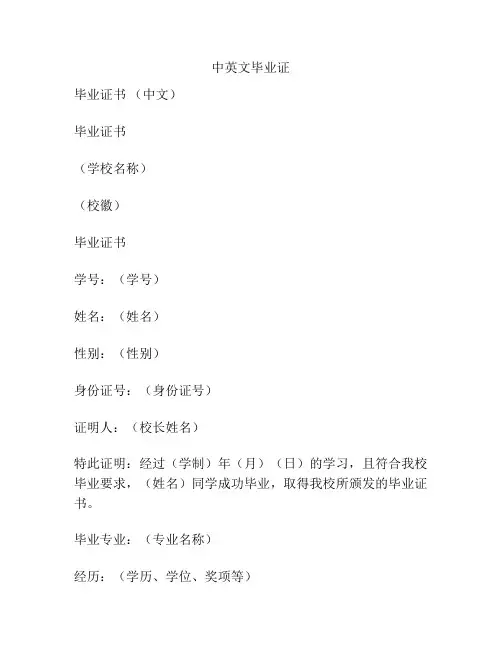 中英文毕业证

毕业证书（中文）

毕业证书

（学校名称）

（校徽）

毕业证书

学号：（学号）

姓名：（姓名）

性别：（性别）

身份证号：（身份证号）

证明人：（校长姓名）

特此证明：经过（学制）年（月）（日）的学习，且符合我校毕业要求，（姓名）同学成功毕业，取得我校所颁发的毕业证书。

毕业专业：（专业名称）

经历：（学历、学位、奖项等）